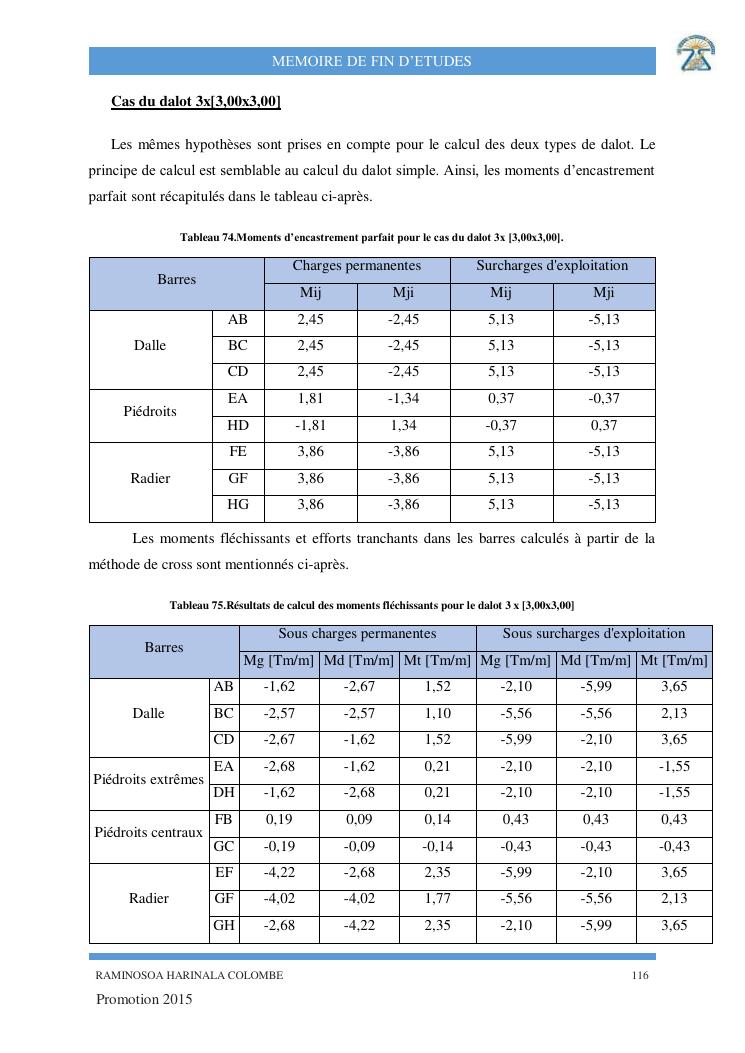 MEMOIRE DE FIN D'ETUDES

Cas du dalot 3x[3,00x3,00]

Les mêmes hypothèses sont prises en compte pour le calcul des deux types de dalot. Le principe de calcul est semblable au calcul du dalot simple. Ainsi, les moments d'encastrement parfait sont récapitulés dans le tableau ci-après.

Tableau 74.Moments d'encastrement parfait pour le cas du dalot 3x [3,00x3,00].

| Barres | | Charges permanentes | | Surcharges d'exploitation | |
|---|---|---|---|---|---|
| | | Mij | Mji | Mij | Mji |
| Dalle | AB | 2,45 | -2,45 | 5,13 | -5,13 |
| | BC | 2,45 | -2,45 | 5,13 | -5,13 |
| | CD | 2,45 | -2,45 | 5,13 | -5,13 |
| Piédroits | EA | 1,81 | -1,34 | 0,37 | -0,37 |
| | HD | -1,81 | 1,34 | -0,37 | 0,37 |
| Radier | FE | 3,86 | -3,86 | 5,13 | -5,13 |
| | GF | 3,86 | -3,86 | 5,13 | -5,13 |
| | HG | 3,86 | -3,86 | 5,13 | -5,13 |

Les moments fléchissants et efforts tranchants dans les barres calculés à partir de la méthode de cross sont mentionnés ci-après.

Tableau 75.Résultats de calcul des moments fléchissants pour le dalot 3 x [3,00x3,00]

| Barres | | Sous charges permanentes | | | Sous surcharges d'exploitation | | |
|---|---|---|---|---|---|---|---|
| | | Mg [Tm/m] | Md [Tm/m] | Mt [Tm/m] | Mg [Tm/m] | Md [Tm/m] | Mt [Tm/m] |
| Dalle | AB | -1,62 | -2,67 | 1,52 | -2,10 | -5,99 | 3,65 |
| | BC | -2,57 | -2,57 | 1,10 | -5,56 | -5,56 | 2,13 |
| | CD | -2,67 | -1,62 | 1,52 | -5,99 | -2,10 | 3,65 |
| Piédroits extrêmes | EA | -2,68 | -1,62 | 0,21 | -2,10 | -2,10 | -1,55 |
| | DH | -1,62 | -2,68 | 0,21 | -2,10 | -2,10 | -1,55 |
| Piédroits centraux | FB | 0,19 | 0,09 | 0,14 | 0,43 | 0,43 | 0,43 |
| | GC | -0,19 | -0,09 | -0,14 | -0,43 | -0,43 | -0,43 |
| Radier | EF | -4,22 | -2,68 | 2,35 | -5,99 | -2,10 | 3,65 |
| | GF | -4,02 | -4,02 | 1,77 | -5,56 | -5,56 | 2,13 |
| | GH | -2,68 | -4,22 | 2,35 | -2,10 | -5,99 | 3,65 |

RAMINOSOA HARINALA COLOMBE 116

Promotion 2015